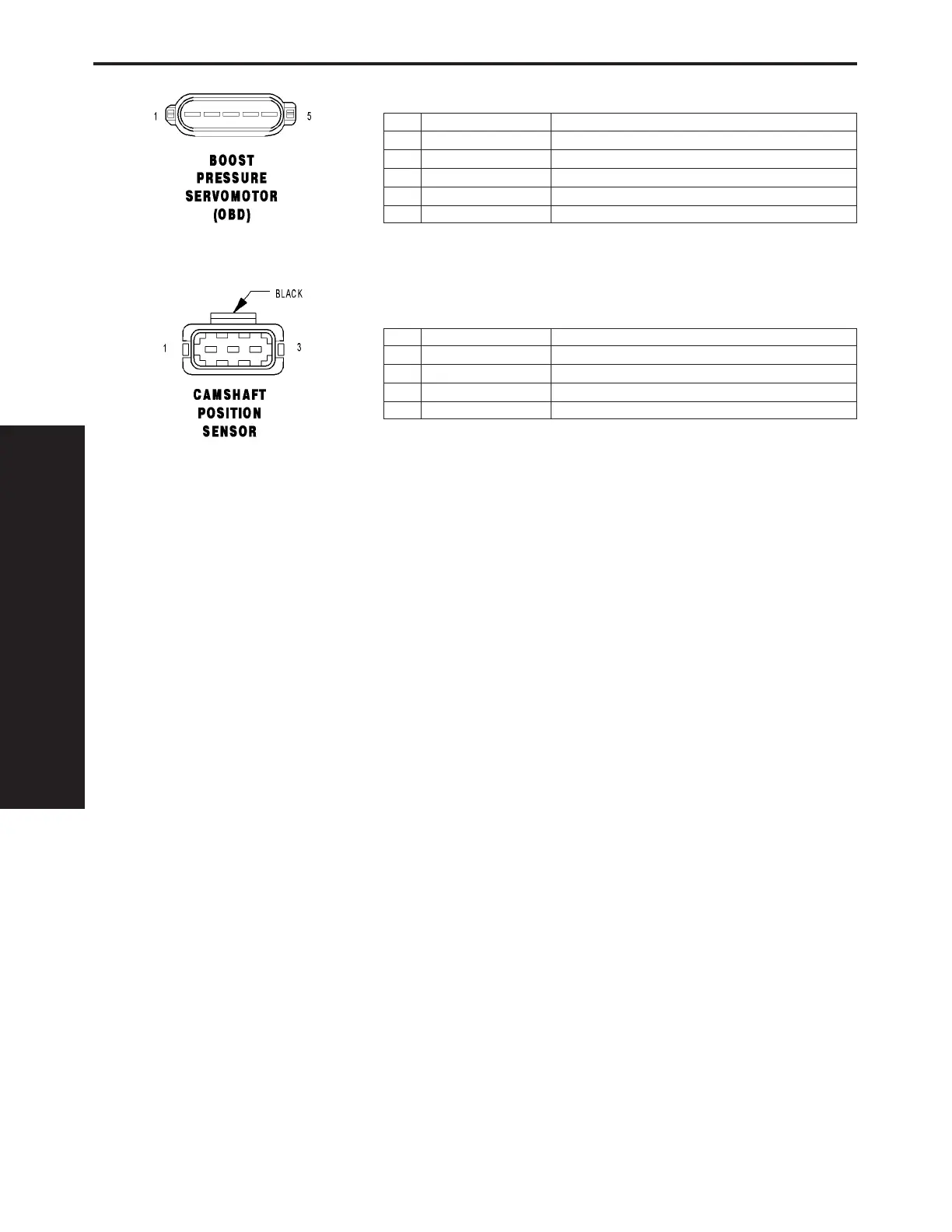 1

5

BOOST PRESSURE SERVOMOTOR (OBD)

BLACK

1

3

CAMSHAFT POSITION SENSOR